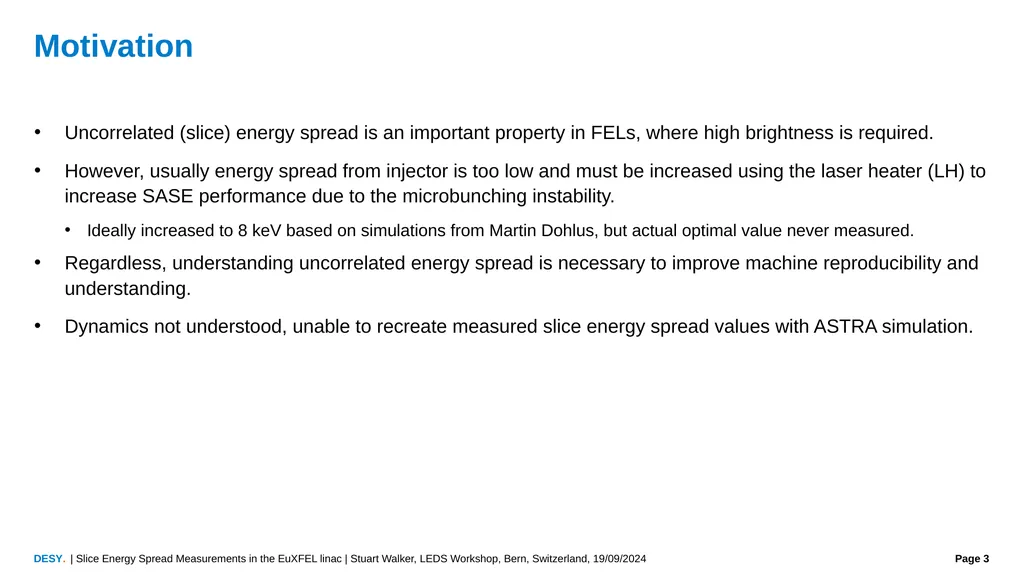 Motivation

• Uncorrelated (slice) energy spread is an important property in FELs, where high brightness is required.

• However, usually energy spread from injector is too low and must be increased using the laser heater (LH) to increase SASE performance due to the microbunching instability.

• Ideally increased to 8 keV based on simulations from Martin Dohlus, but actual optimal value never measured.

• Regardless, understanding uncorrelated energy spread is necessary to improve machine reproducibility and understanding.

• Dynamics not understood, unable to recreate measured slice energy spread values with ASTRA simulation.

DESY. | Slice Energy Spread Measurements in the EuXFEL linac | Stuart Walker, LEDS Workshop, Bern, Switzerland, 19/09/2024

Page 3